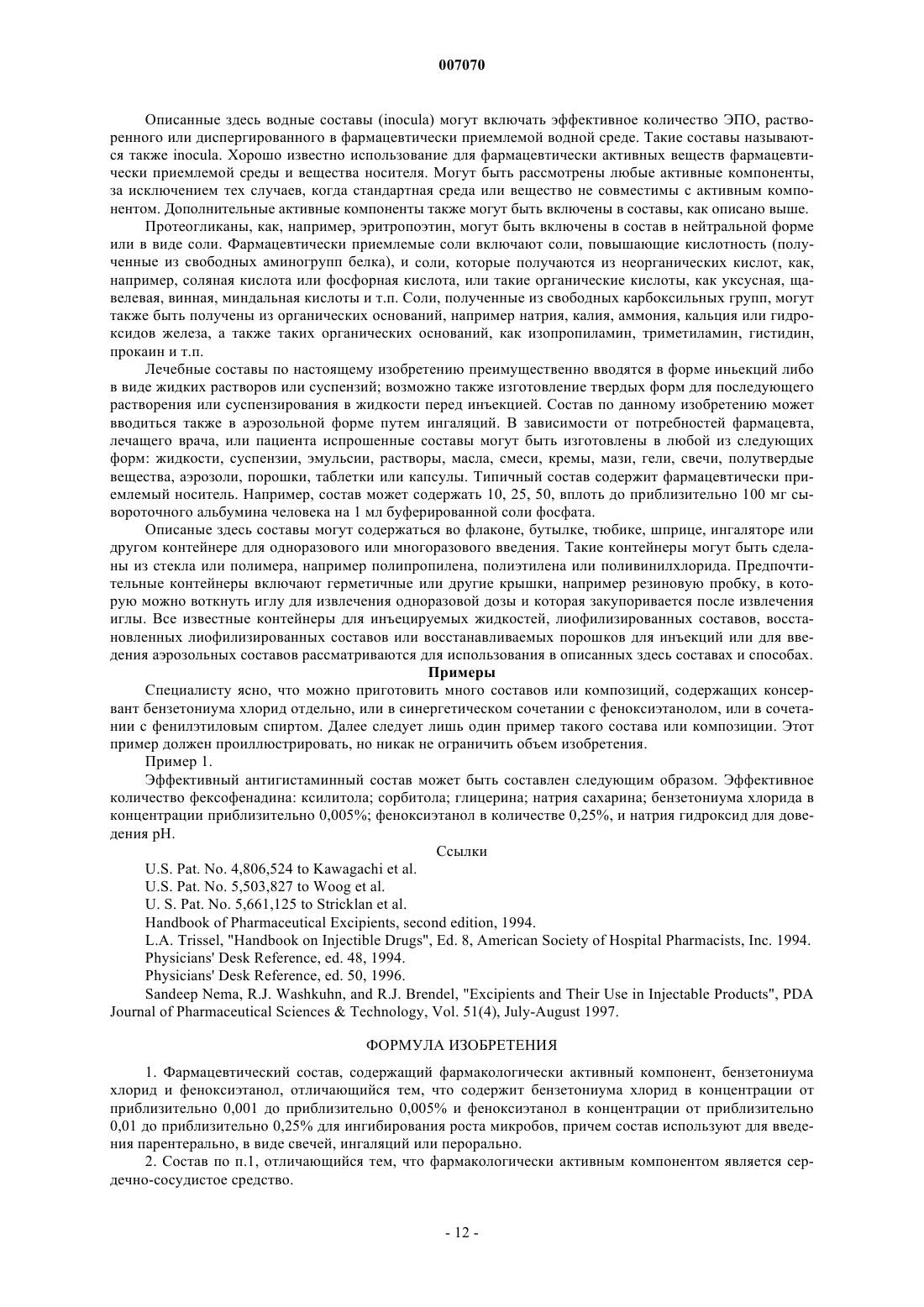 007070

Описанные здесь водные составы (inocula) могут включать эффективное количество ЭПО, растворенного или диспергированного в фармацевтически приемлемой водной среде. Такие составы называются также inocula. Хорошо известно использование для фармацевтически активных веществ фармацевтически приемлемой среды и вещества носителя. Могут быть рассмотрены любые активные компоненты, за исключением тех случаев, когда стандартная среда или вещество не совместимы с активным компонентом. Дополнительные активные компоненты также могут быть включены в составы, как описано выше.

Протеогликаны, как, например, эритропоэтин, могут быть включены в состав в нейтральной форме или в виде соли. Фармацевтически приемлемые соли включают соли, повышающие кислотность (полученные из свободных аминогрупп белка), и соли, которые получаются из неорганических кислот, как, например, соляная кислота или фосфорная кислота, или такие органические кислоты, как уксусная, щавелевая, винная, миндальная кислоты и т.п. Соли, полученные из свободных карбоксильных групп, могут также быть получены из органических оснований, например натрия, калия, аммония, кальция или гидроксидов железа, а также таких органических оснований, как изопропиламин, триметиламин, гистидин, прокаин и т.п.

Лечебные составы по настоящему изобретению преимущественно вводятся в форме иньекций либо в виде жидких растворов или суспензий; возможно также изготовление твердых форм для последующего растворения или суспензирования в жидкости перед инъекцией. Состав по данному изобретению может вводиться также в аэрозольной форме путем ингаляций. В зависимости от потребностей фармацевта, лечащего врача, или пациента испрошенные составы могут быть изготовлены в любой из следующих форм: жидкости, суспензии, эмульсии, растворы, масла, смеси, кремы, мази, гели, свечи, полутвердые вещества, аэрозоли, порошки, таблетки или капсулы. Типичный состав содержит фармацевтически приемлемый носитель. Например, состав может содержать 10, 25, 50, вплоть до приблизительно 100 мг сывороточного альбумина человека на 1 мл буферированной соли фосфата.

Описаные здесь составы могут содержаться во флаконе, бутылке, тюбике, шприце, ингаляторе или другом контейнере для одноразового или многоразового введения. Такие контейнеры могут быть сделаны из стекла или полимера, например полипропилена, полиэтилена или поливинилхлорида. Предпочтительные контейнеры включают герметичные или другие крышки, например резиновую пробку, в которую можно воткнуть иглу для извлечения одноразовой дозы и которая закупоривается после извлечения иглы. Все известные контейнеры для инъецируемых жидкостей, лиофилизированных составов, восстановленных лиофилизированных составов или восстанавливаемых порошков для инъекций или для введения аэрозольных составов рассматриваются для использования в описанных здесь составах и способах.

Примеры

Специалисту ясно, что можно приготовить много составов или композиций, содержащих консервант бензетониума хлорид отдельно, или в синергетическом сочетании с феноксиэтанолом, или в сочетании с фенилэтиловым спиртом. Далее следует лишь один пример такого состава или композиции. Этот пример должен проиллюстрировать, но никак не ограничить объем изобретения.

Пример 1.

Эффективный антигистаминный состав может быть составлен следующим образом. Эффективное количество фексофенадина: ксилитола; сорбитола; глицерина; натрия сахарина; бензетониума хлорида в концентрации приблизительно 0,005%; феноксиэтанол в количестве 0,25%, и натрия гидроксид для доведения pH.

Ссылки

U.S. Pat. No. 4,806,524 to Kawagachi et al.
U.S. Pat. No. 5,503,827 to Woog et al.
U. S. Pat. No. 5,661,125 to Stricklan et al.
Handbook of Pharmaceutical Excipients, second edition, 1994.
L.A. Trissel, "Handbook on Injectible Drugs", Ed. 8, American Society of Hospital Pharmacists, Inc. 1994.
Physicians' Desk Reference, ed. 48, 1994.
Physicians' Desk Reference, ed. 50, 1996.
Sandeep Nema, R.J. Washkuhn, and R.J. Brendel, "Excipients and Their Use in Injectable Products", PDA Journal of Pharmaceutical Sciences & Technology, Vol. 51(4), July-August 1997.

ФОРМУЛА ИЗОБРЕТЕНИЯ

1. Фармацевтический состав, содержащий фармакологически активный компонент, бензетониума хлорид и феноксиэтанол, отличающийся тем, что содержит бензетониума хлорид в концентрации от приблизительно 0,001 до приблизительно 0,005% и феноксиэтанол в концентрации от приблизительно 0,01 до приблизительно 0,25% для ингибирования роста микробов, причем состав используют для введения парентерально, в виде свечей, ингаляций или перорально.

2. Состав по п.1, отличающийся тем, что фармакологически активным компонентом является сердечно-сосудистое средство.

- 12 -